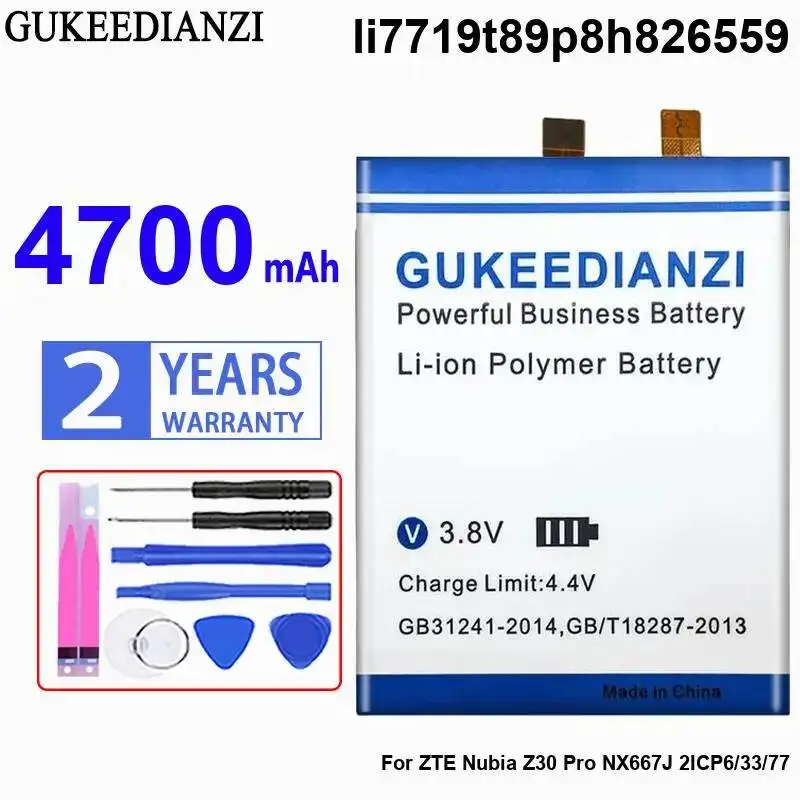 GUKEEDIANZI

li7719t89p8h826559

4700 mAh

2 YEARS WARRANTY

GUKEEDIANZI

Powerful Business Battery

Li-ion Polymer Battery

V 3.8V

Charge Limit:4.4V

GB31241-2014,GB/T18287-2013

Made in China

For ZTE Nubia Z30 Pro NX667J 2ICP6/33/77